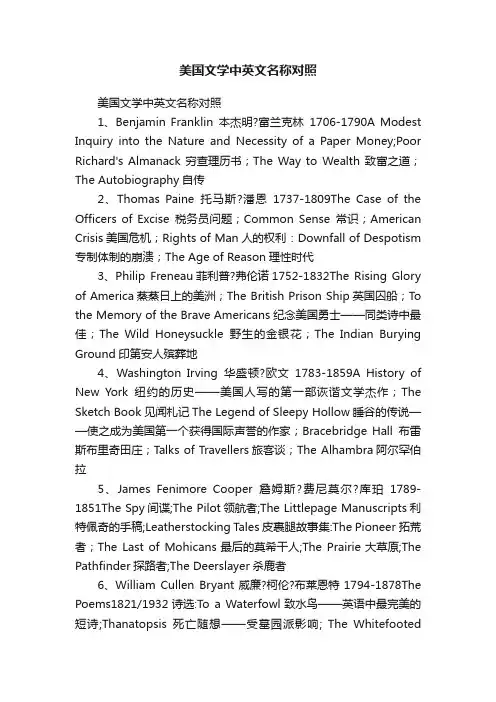 美国文学中英文名称对照

美国文学中英文名称对照

1、Benjamin Franklin 本杰明?富兰克林 1706-1790A Modest Inquiry into the Nature and Necessity of a Paper Money;Poor Richard's Almanack 穷查理历书；The Way to Wealth 致富之道；The Autobiography 自传

2、Thomas Paine 托马斯?潘恩 1737-1809The Case of the Officers of Excise 税务员问题；Common Sense 常识；American Crisis 美国危机；Rights of Man 人的权利：Downfall of Despotism 专制体制的崩溃；The Age of Reason 理性时代

3、Philip Freneau 菲利普?弗伦诺 1752-1832The Rising Glory of America 蒸蒸日上的美洲；The British Prison Ship 英国囚船；To the Memory of the Brave Americans 纪念美国勇士——同类诗中最佳；The Wild Honeysuckle 野生的金银花；The Indian Burying Ground 印第安人殡葬地

4、Washington Irving 华盛顿?欧文 1783-1859A History of New York 纽约的历史——美国人写的第一部诙谐文学杰作；The Sketch Book 见闻札记 The Legend of Sleepy Hollow 睡谷的传说——使之成为美国第一个获得国际声誉的作家；Bracebridge Hall 布雷斯布里奇田庄；Talks of Travellers 旅客谈；The Alhambra 阿尔罕伯拉

5、James Fenimore Cooper 詹姆斯?费尼莫尔?库珀 1789-1851The Spy 间谍;The Pilot 领航者;The Littlepage Manuscripts 利特佩奇的手稿;Leatherstocking Tales 皮裹腿故事集:The Pioneer 拓荒者；The Last of Mohicans 最后的莫希干人;The Prairie 大草原;The Pathfinder 探路者;The Deerslayer 杀鹿者

6、William Cullen Bryant 威廉?柯伦?布莱恩特 1794-1878The Poems1821/1932 诗选:To a Waterfowl 致水鸟——英语中最完美的短诗;Thanatopsis 死亡随想——受墓园派影响; The Whitefooted